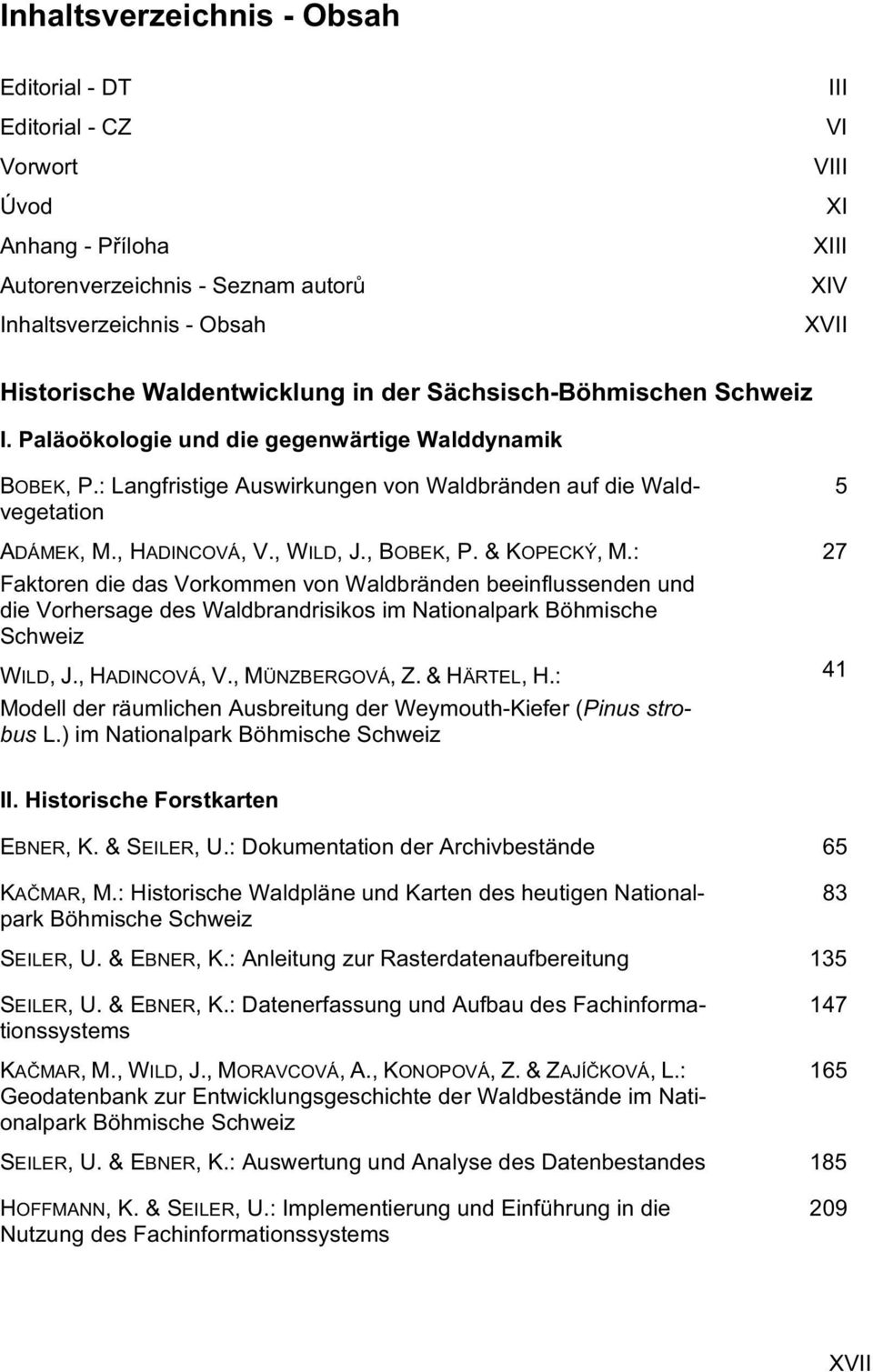 Inhaltsverzeichnis - Obsah

Editorial - DT III
Editorial - CZ VI
Vorwort VIII
Úvod XI
Anhang - Příloha XIII
Autorenverzeichnis - Seznam autorů XIV
Inhaltsverzeichnis - Obsah XVII

Historische Waldentwicklung in der Sächsisch-Böhmischen Schweiz

I. Paläoökologie und die gegenwärtige Walddynamik

BOBEK, P.: Langfristige Auswirkungen von Waldbränden auf die Waldvegetation 5

ADÁMEK, M., HADINCOVÁ, V., WILD, J., BOBEK, P. & KOPECKÝ, M.: Faktoren die das Vorkommen von Waldbränden beeinflussenden und die Vorhersage des Waldbrandrisikos im Nationalpark Böhmische Schweiz 27

WILD, J., HADINCOVÁ, V., MÜNZBERGOVÁ, Z. & HÄRTEL, H.: Modell der räumlichen Ausbreitung der Weymouth-Kiefer (Pinus strobus L.) im Nationalpark Böhmische Schweiz 41

II. Historische Forstkarten

EBNER, K. & SEILER, U.: Dokumentation der Archivbestände 65

KAČMAR, M.: Historische Waldpläne und Karten des heutigen Nationalpark Böhmische Schweiz 83

SEILER, U. & EBNER, K.: Anleitung zur Rasterdatenaufbereitung 135

SEILER, U. & EBNER, K.: Datenerfassung und Aufbau des Fachinformationssystems 147

KAČMAR, M., WILD, J., MORAVCOVÁ, A., KONOPOVÁ, Z. & ZAJÍČKOVÁ, L.: Geodatenbank zur Entwicklungsgeschichte der Waldbestände im Nationalpark Böhmische Schweiz 165

SEILER, U. & EBNER, K.: Auswertung und Analyse des Datenbestandes 185

HOFFMANN, K. & SEILER, U.: Implementierung und Einführung in die Nutzung des Fachinformationssystems 209

XVII